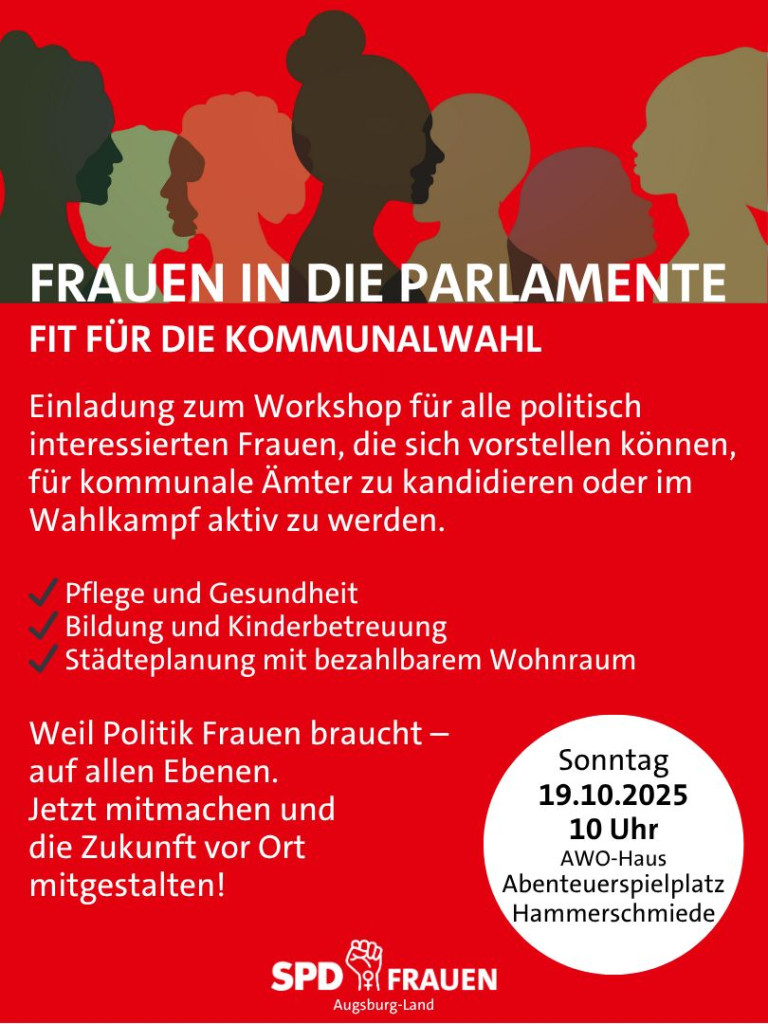 FRAUEN IN DIE PARLAMENTE
FIT FÜR DIE KOMMUNALWAHL

Einladung zum Workshop für alle politisch interessierten Frauen, die sich vorstellen können, für kommunale Ämter zu kandidieren oder im Wahlkampf aktiv zu werden.

✓ Pflege und Gesundheit
✓ Bildung und Kinderbetreuung
✓ Städteplanung mit bezahlbarem Wohnraum

Weil Politik Frauen braucht – auf allen Ebenen.
Jetzt mitmachen und die Zukunft vor Ort mitgestalten!

Sonntag
19.10.2025
10 Uhr
AWO-Haus
Abenteuerspielplatz
Hammerschmiede

SPD FRAUEN
Augsburg-Land